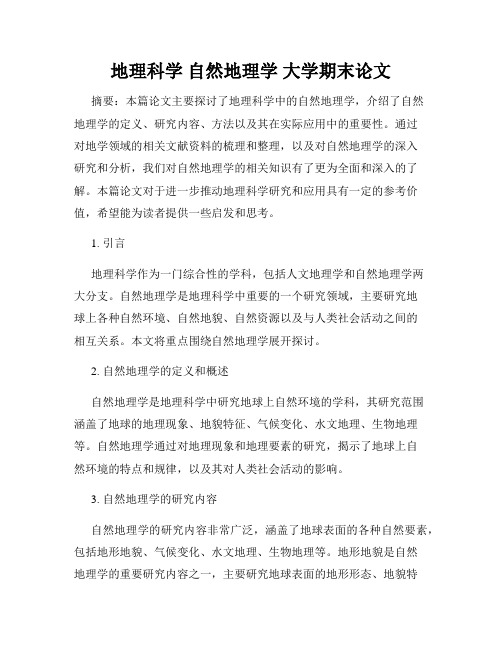 地理科学 自然地理学 大学期末论文

摘要：本篇论文主要探讨了地理科学中的自然地理学，介绍了自然地理学的定义、研究内容、方法以及其在实际应用中的重要性。通过对地学领域的相关文献资料的梳理和整理，以及对自然地理学的深入研究和分析，我们对自然地理学的相关知识有了更为全面和深入的了解。本篇论文对于进一步推动地理科学研究和应用具有一定的参考价值，希望能为读者提供一些启发和思考。

1. 引言

地理科学作为一门综合性的学科，包括人文地理学和自然地理学两大分支。自然地理学是地理科学中重要的一个研究领域，主要研究地球上各种自然环境、自然地貌、自然资源以及与人类社会活动之间的相互关系。本文将重点围绕自然地理学展开探讨。

2. 自然地理学的定义和概述

自然地理学是地理科学中研究地球上自然环境的学科，其研究范围涵盖了地球的地理现象、地貌特征、气候变化、水文地理、生物地理等。自然地理学通过对地理现象和地理要素的研究，揭示了地球上自然环境的特点和规律，以及其对人类社会活动的影响。

3. 自然地理学的研究内容

自然地理学的研究内容非常广泛，涵盖了地球表面的各种自然要素，包括地形地貌、气候变化、水文地理、生物地理等。地形地貌是自然地理学的重要研究内容之一，主要研究地球表面的地形形态、地貌特